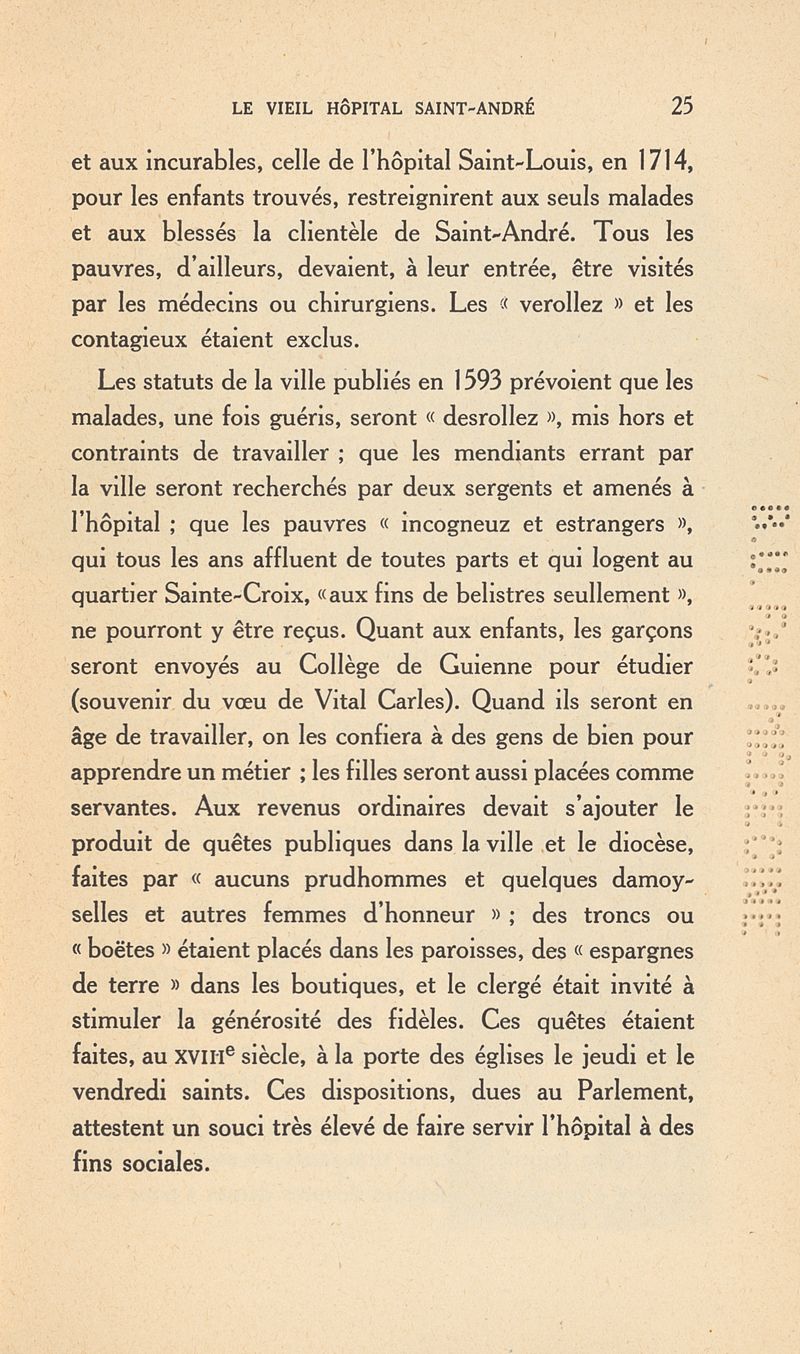 LE VIEIL HÔPITAL SAINT-ANDRÉ 25

et aux incurables, celle de l'hôpital Saint-Louis, en 1714, pour les enfants trouvés, restreignirent aux seuls malades et aux blessés la clientèle de Saint-André. Tous les pauvres, d'ailleurs, devaient, à leur entrée, être visités par les médecins ou chirurgiens. Les « verollez » et les contagieux étaient exclus.

Les statuts de la ville publiés en 1593 prévoient que les malades, une fois guéris, seront « desrollez », mis hors et contraints de travailler ; que les mendiants errant par la ville seront recherchés par deux sergents et amenés à l'hôpital ; que les pauvres « incogneuz et estrangers », qui tous les ans affluent de toutes parts et qui logent au quartier Sainte-Croix, « aux fins de belistres seullement », ne pourront y être reçus. Quant aux enfants, les garçons seront envoyés au Collège de Guienne pour étudier (souvenir du vœu de Vital Carles). Quand ils seront en âge de travailler, on les confiera à des gens de bien pour apprendre un métier ; les filles seront aussi placées comme servantes. Aux revenus ordinaires devait s'ajouter le produit de quêtes publiques dans la ville et le diocèse, faites par « aucuns prudhommes et quelques damoyselles et autres femmes d'honneur » ; des troncs ou « boëtes » étaient placés dans les paroisses, des « espargnes de terre » dans les boutiques, et le clergé était invité à stimuler la générosité des fidèles. Ces quêtes étaient faites, au XVIIIe siècle, à la porte des églises le jeudi et le vendredi saints. Ces dispositions, dues au Parlement, attestent un souci très élevé de faire servir l'hôpital à des fins sociales.